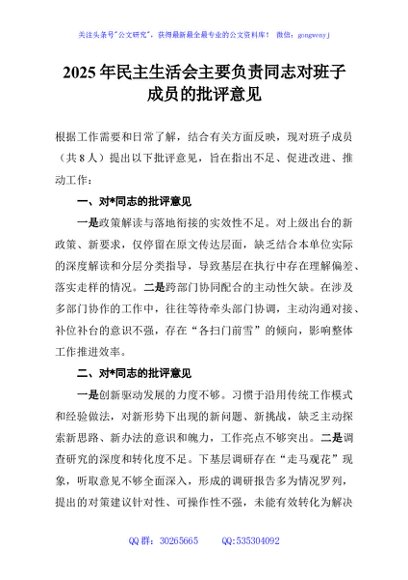 关注头条号"公文研究"，获得最新最全最专业的公文资料库！ 微信：gongwenyj

2025年民主生活会主要负责同志对班子成员的批评意见

根据工作需要和日常了解，结合有关方面反映，现对班子成员（共8人）提出以下批评意见，旨在指出不足、促进改进、推动工作：

一、对*同志的批评意见

一是政策解读与落地衔接的实效性不足。对上级出台的新政策、新要求，仅停留在原文传达层面，缺乏结合本单位实际的深度解读和分层分类指导，导致基层在执行中存在理解偏差、落实走样的情况。二是跨部门协同配合的主动性欠缺。在涉及多部门协作的工作中，往往等待牵头部门协调，主动沟通对接、补位补台的意识不强，存在"各扫门前雪"的倾向，影响整体工作推进效率。

二、对*同志的批评意见

一是创新驱动发展的力度不够。习惯于沿用传统工作模式和经验做法，对新形势下出现的新问题、新挑战，缺乏主动探索新思路、新办法的意识和魄力，工作亮点不够突出。二是调查研究的深度和转化度不足。下基层调研存在"走马观花"现象，听取意见不够全面深入，形成的调研报告多为情况罗列，提出的对策建议针对性、可操作性不强，未能有效转化为解决

QQ群：30265665 QQ:535304092